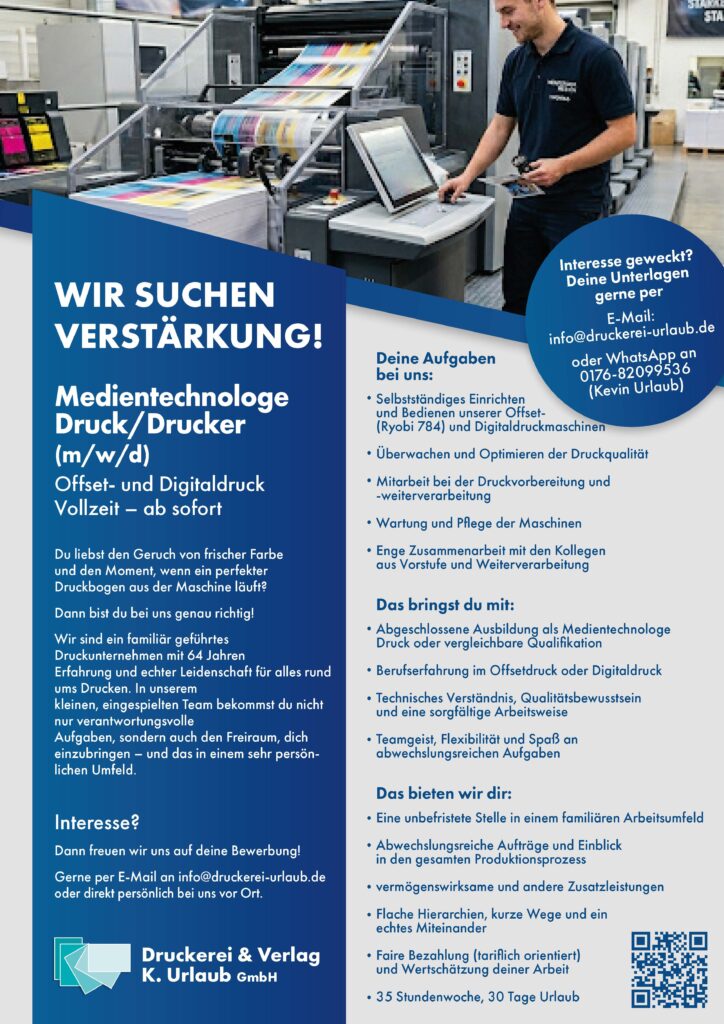 WIR SUCHEN VERSTÄRKUNG!

Medientechnologe Druck/Drucker (m/w/d)

Offset- und Digitaldruck
Vollzeit – ab sofort

Du liebst den Geruch von frischer Farbe und den Moment, wenn ein perfekter Druckbogen aus der Maschine läuft?

Dann bist du bei uns genau richtig!

Wir sind ein familiär geführtes Druckunternehmen mit 64 Jahren Erfahrung und echter Leidenschaft für alles rund ums Drucken. In unserem kleinen, eingespielten Team bekommst du nicht nur verantwortungsvolle Aufgaben, sondern auch den Freiraum, dich einzubringen – und das in einem sehr persönlichen Umfeld.

Interesse?

Dann freuen wir uns auf deine Bewerbung!

Gerne per E-Mail an info@druckerei-urlaub.de oder direkt persönlich bei uns vor Ort.

Druckerei & Verlag
K. Urlaub GmbH

Interesse geweckt?
Deine Unterlagen gerne per

E-Mail:
info@druckerei-urlaub.de

oder WhatsApp an
0176-82099536
(Kevin Urlaub)

Deine Aufgaben bei uns:

• Selbstständiges Einrichten und Bedienen unserer Offset- (Ryobi 784) und Digitaldruckmaschinen
• Überwachen und Optimieren der Druckqualität
• Mitarbeit bei der Druckvorbereitung und -weiterverarbeitung
• Wartung und Pflege der Maschinen
• Enge Zusammenarbeit mit den Kollegen aus Vorstufe und Weiterverarbeitung

Das bringst du mit:

• Abgeschlossene Ausbildung als Medientechnologe Druck oder vergleichbare Qualifikation
• Berufserfahrung im Offsetdruck oder Digitaldruck
• Technisches Verständnis, Qualitätsbewusstsein und eine sorgfältige Arbeitsweise
• Teamgeist, Flexibilität und Spaß an abwechslungsreichen Aufgaben

Das bieten wir dir:

• Eine unbefristete Stelle in einem familiären Arbeitsumfeld
• Abwechslungsreiche Aufträge und Einblick in den gesamten Produktionsprozess
• vermögenswirksame und andere Zusatzleistungen
• Flache Hierarchien, kurze Wege und ein echtes Miteinander
• Faire Bezahlung (tariflich orientiert) und Wertschätzung deiner Arbeit
• 35 Stundenwoche, 30 Tage Urlaub